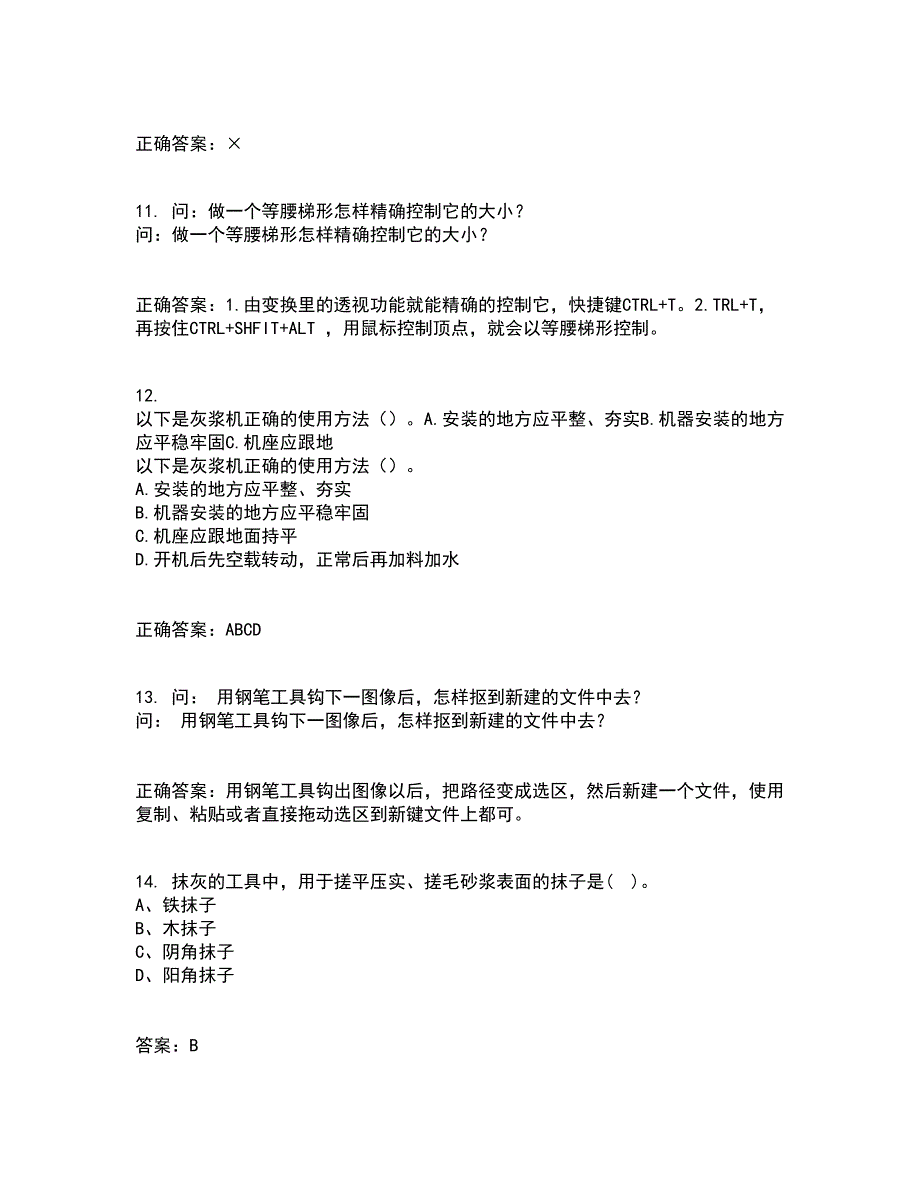 正确答案：×

11. 问：做一个等腰梯形怎样精确控制它的大小？
问：做一个等腰梯形怎样精确控制它的大小？

正确答案：1.由变换里的透视功能就能精确的控制它，快捷键CTRL+T。2.TRL+T，再按住CTRL+SHFIT+ALT ，用鼠标控制顶点，就会以等腰梯形控制。

12.
以下是灰浆机正确的使用方法（）。A.安装的地方应平整、夯实B.机器安装的地方应平稳牢固C.机座应跟地
以下是灰浆机正确的使用方法（）。
A.安装的地方应平整、夯实
B.机器安装的地方应平稳牢固
C.机座应跟地面持平
D.开机后先空载转动，正常后再加料加水

正确答案：ABCD

13. 问： 用钢笔工具钩下一图像后，怎样抠到新建的文件中去？
问： 用钢笔工具钩下一图像后，怎样抠到新建的文件中去？

正确答案：用钢笔工具钩出图像以后，把路径变成选区，然后新建一个文件，使用复制、粘贴或者直接拖动选区到新键文件上都可。

14. 抹灰的工具中，用于搓平压实、搓毛砂浆表面的抹子是( )。
A、铁抹子
B、木抹子
C、阴角抹子
D、阳角抹子

答案：B